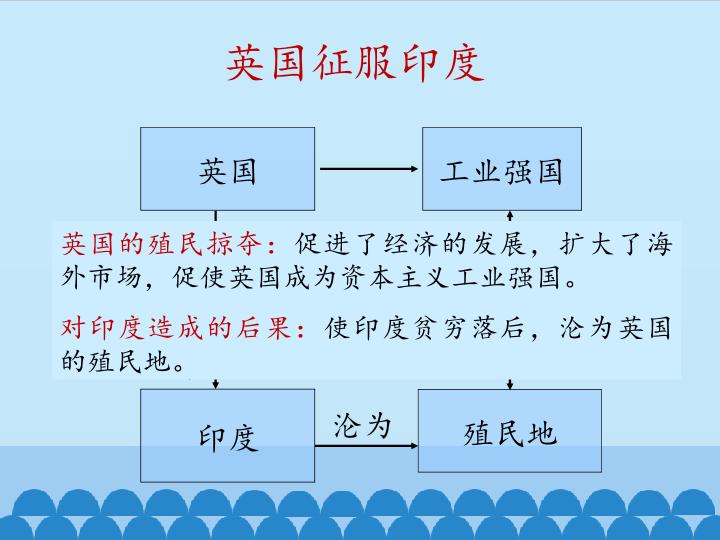 英国征服印度

英国

工业强国

英国的殖民掠夺：促进了经济的发展，扩大了海外市场，促使英国成为资本主义工业强国。

对印度造成的后果：使印度贫穷落后，沦为英国的殖民地。

印度

沦为

殖民地